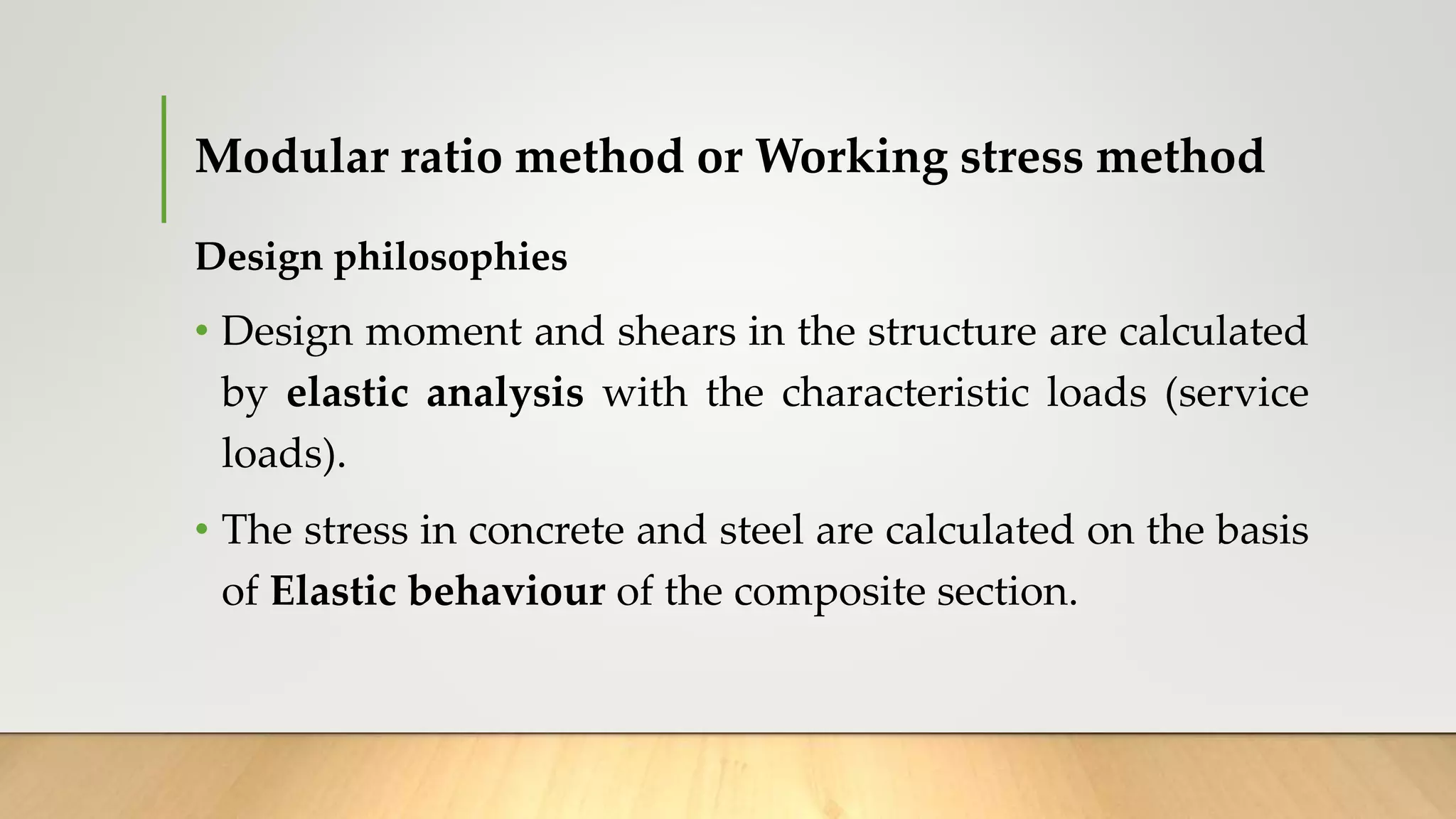 Modular ratio method or Working stress method

Design philosophies

• Design moment and shears in the structure are calculated by elastic analysis with the characteristic loads (service loads).

• The stress in concrete and steel are calculated on the basis of Elastic behaviour of the composite section.